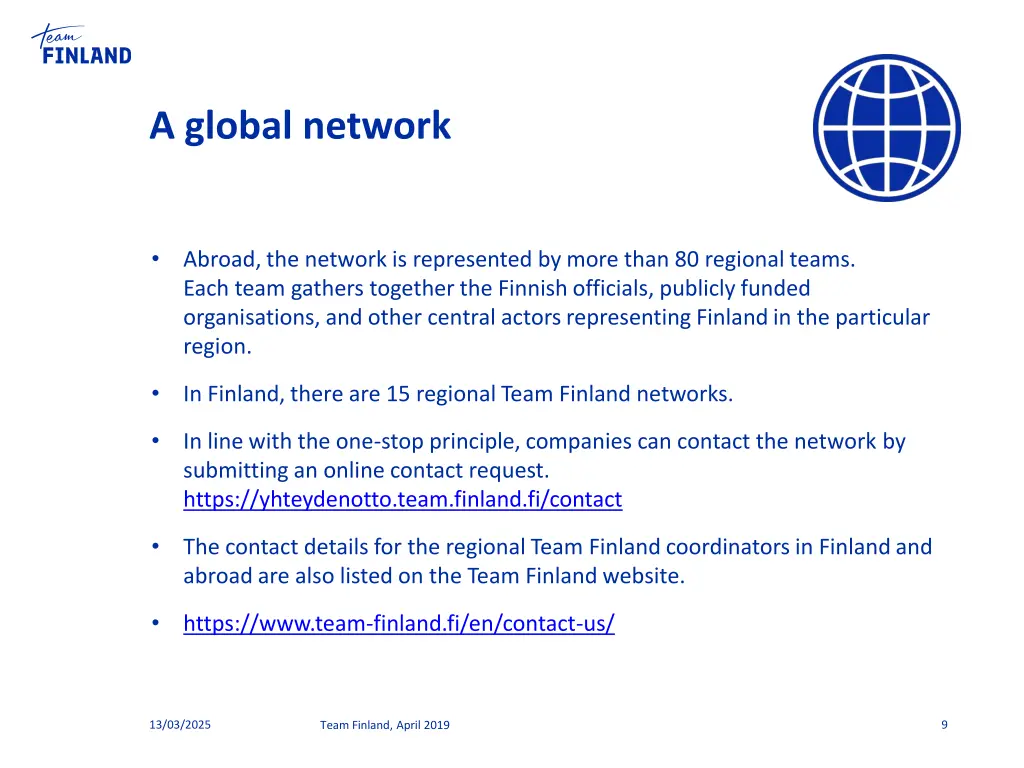 Team
FINLAND

A global network

• Abroad, the network is represented by more than 80 regional teams. Each team gathers together the Finnish officials, publicly funded organisations, and other central actors representing Finland in the particular region.

• In Finland, there are 15 regional Team Finland networks.

• In line with the one-stop principle, companies can contact the network by submitting an online contact request. https://yhteydenotto.team.finland.fi/contact

• The contact details for the regional Team Finland coordinators in Finland and abroad are also listed on the Team Finland website.

• https://www.team-finland.fi/en/contact-us/

13/03/2025 Team Finland, April 2019 9